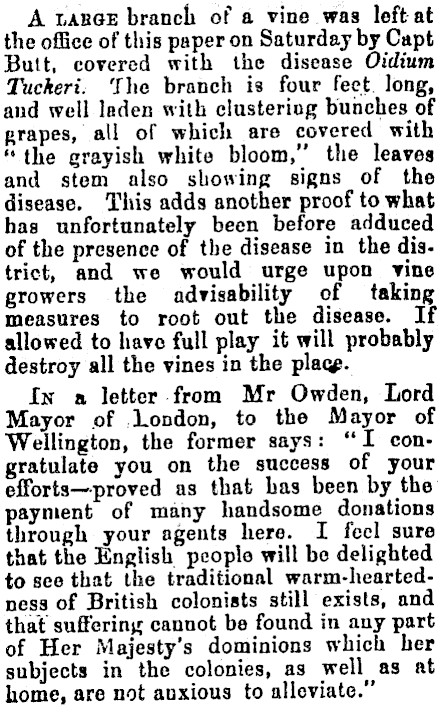 A LARGE branch of a vine was left at the office of this paper on Saturday by Capt Butt, covered with the disease Oidium Tuckeri. The branch is four feet long, and well laden with clustering bunches of grapes, all of which are covered with "the grayish white bloom," the leaves and stem also showing signs of the disease. This adds another proof to what has unfortunately been before adduced of the presence of the disease in the district, and we would urge upon vine growers the advisability of taking measures to root out the disease. If allowed to have full play it will probably destroy all the vines in the place.

IN a letter from Mr Owden, Lord Mayor of London, to the Mayor of Wellington, the former says: "I congratulate you on the success of your efforts—proved as that has been by the payment of many handsome donations through your agents here. I feel sure that the English people will be delighted to see that the traditional warm-heartedness of British colonists still exists, and that suffering cannot be found in any part of Her Majesty's dominions which her subjects in the colonies, as well as at home, are not anxious to alleviate."